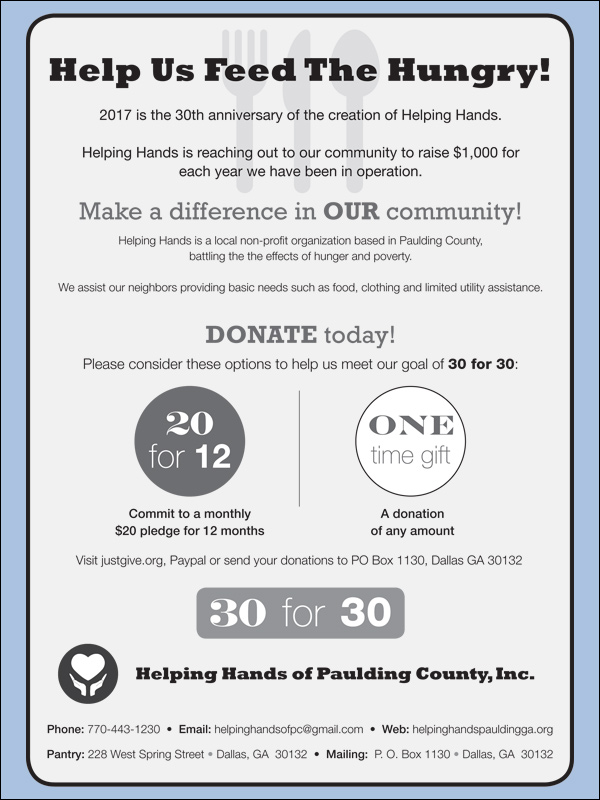 Help Us Feed The Hungry!

2017 is the 30th anniversary of the creation of Helping Hands.

Helping Hands is reaching out to our community to raise $1,000 for each year we have been in operation.

Make a difference in OUR community!

Helping Hands is a local non-profit organization based in Paulding County, battling the the effects of hunger and poverty.

We assist our neighbors providing basic needs such as food, clothing and limited utility assistance.

DONATE today!

Please consider these options to help us meet our goal of 30 for 30:

20 for 12

Commit to a monthly $20 pledge for 12 months

ONE time gift

A donation of any amount

Visit justgive.org, Paypal or send your donations to PO Box 1130, Dallas GA 30132

30 for 30

Helping Hands of Paulding County, Inc.

Phone: 770-443-1230 • Email: helpinghandsofpc@gmail.com • Web: helpinghandspauldingga.org

Pantry: 228 West Spring Street • Dallas, GA 30132 • Mailing: P. O. Box 1130 • Dallas, GA 30132